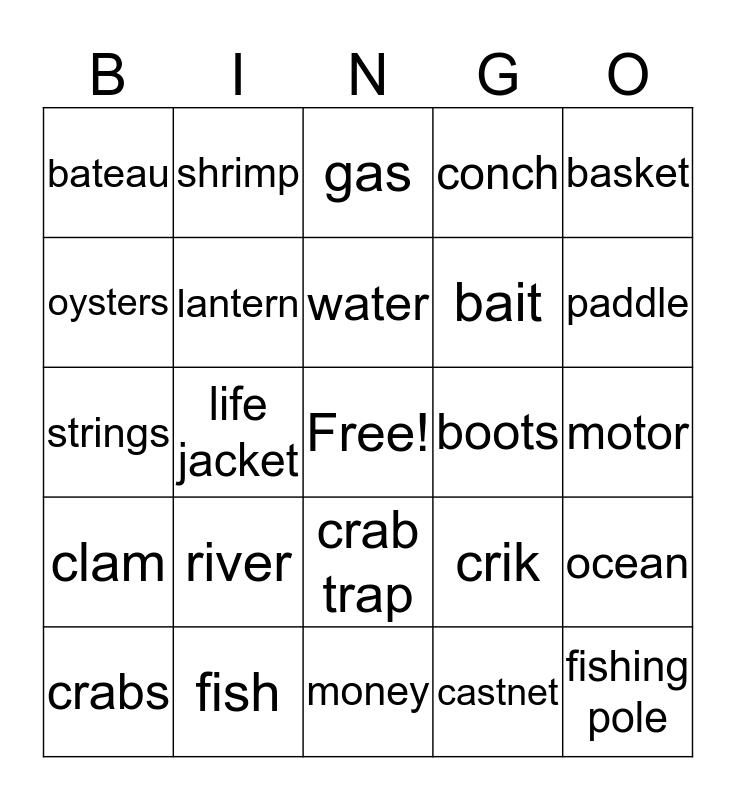 | B | I | N | G | O |
|---|---|---|---|---|
| bateau | shrimp | gas | conch | basket |
| oysters | lantern | water | bait | paddle |
| strings | life jacket | Free! | boots | motor |
| clam | river | crab trap | crik | ocean |
| crabs | fish | money | castnet | fishing pole |